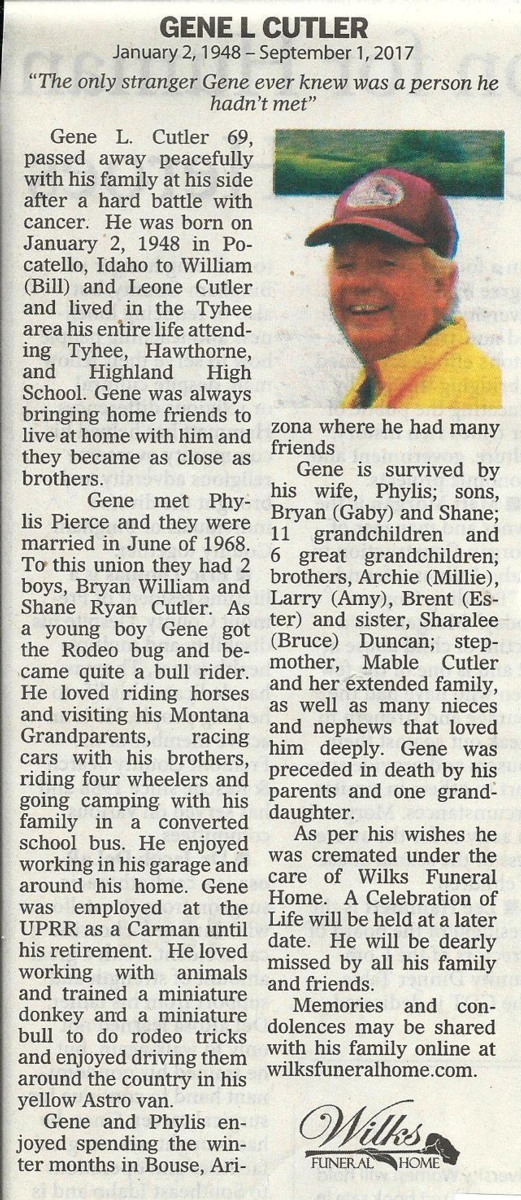 GENE L CUTLER

January 2, 1948 – September 1, 2017

"The only stranger Gene ever knew was a person he hadn't met"

Gene L. Cutler 69, passed away peacefully with his family at his side after a hard battle with cancer. He was born on January 2, 1948 in Pocatello, Idaho to William (Bill) and Leone Cutler and lived in the Tyhee area his entire life attending Tyhee, Hawthorne, and Highland High School. Gene was always bringing home friends to live at home with him and they became as close as brothers.

Gene met Phylis Pierce and they were married in June of 1968. To this union they had 2 boys, Bryan William and Shane Ryan Cutler. As a young boy Gene got the Rodeo bug and became quite a bull rider. He loved riding horses and visiting his Montana Grandparents, racing cars with his brothers, riding four wheelers and going camping with his family in a converted school bus. He enjoyed working in his garage and around his home. Gene was employed at the UPRR as a Carman until his retirement. He loved working with animals and trained a miniature donkey and a miniature bull to do rodeo tricks and enjoyed driving them around the country in his yellow Astro van.

Gene and Phylis enjoyed spending the winter months in Bouse, Arizona where he had many friends

Gene is survived by his wife, Phylis; sons, Bryan (Gaby) and Shane; 11 grandchildren and 6 great grandchildren; brothers, Archie (Millie), Larry (Amy), Brent (Ester) and sister, Sharalee (Bruce) Duncan; stepmother, Mable Cutler and her extended family, as well as many nieces and nephews that loved him deeply. Gene was preceded in death by his parents and one granddaughter.

As per his wishes he was cremated under the care of Wilks Funeral Home. A Celebration of Life will be held at a later date. He will be dearly missed by all his family and friends.

Memories and condolences may be shared with his family online at wilksfuneralhome.com.

Wilks
FUNERAL HOME